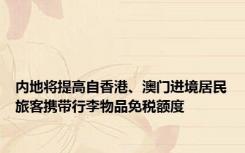 内地将提高自香港、澳门进境居民旅客携带行李物品免税额度